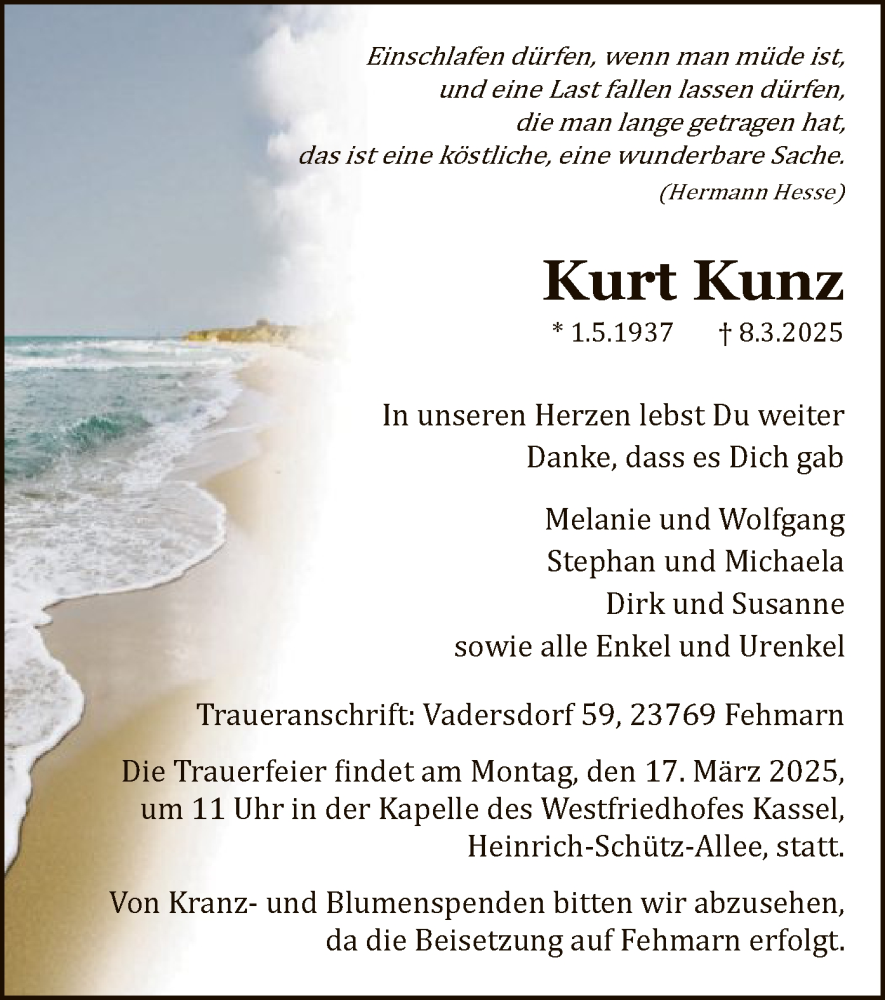 Einschlafen dürfen, wenn man müde ist,
und eine Last fallen lassen dürfen,
die man lange getragen hat,
das ist eine köstliche, eine wunderbare Sache.
(Hermann Hesse)

Kurt Kunz

* 1.5.1937 † 8.3.2025

In unseren Herzen lebst Du weiter
Danke, dass es Dich gab

Melanie und Wolfgang
Stephan und Michaela
Dirk und Susanne
sowie alle Enkel und Urenkel

Traueranschrift: Vadersdorf 59, 23769 Fehmarn

Die Trauerfeier findet am Montag, den 17. März 2025, um 11 Uhr in der Kapelle des Westfriedhofes Kassel, Heinrich-Schütz-Allee, statt.

Von Kranz- und Blumenspenden bitten wir abzusehen, da die Beisetzung auf Fehmarn erfolgt.